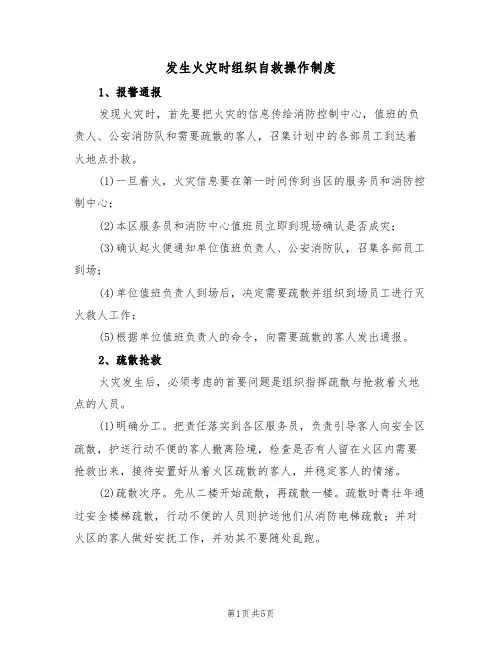 发生火灾时组织自救操作制度

1、报警通报

发现火灾时，首先要把火灾的信息传给消防控制中心，值班的负责人、公安消防队和需要疏散的客人，召集计划中的各部员工到达着火地点扑救。

(1)一旦着火，火灾信息要在第一时间传到当区的服务员和消防控制中心；

(2)本区服务员和消防中心值班员立即到现场确认是否成灾；

(3)确认起火便通知单位值班负责人、公安消防队，召集各部员工到场；

(4)单位值班负责人到场后，决定需要疏散并组织到场员工进行灭火救人工作；

(5)根据单位值班负责人的命令，向需要疏散的客人发出通报。

2、疏散抢救

火灾发生后，必须考虑的首要问题是组织指挥疏散与抢救着火地点的人员。

(1)明确分工。把责任落实到各区服务员，负责引导客人向安全区疏散，护送行动不便的客人撤离险境，检查是否有人留在火区内需要抢救出来，接待安置好从着火区疏散的客人，并稳定客人的情绪。

(2)疏散次序。先从二楼开始疏散，再疏散一楼。疏散时青壮年通过安全楼梯疏散，行动不便的人员则护送他们从消防电梯疏散；并对火区的客人做好安抚工作，并劝其不要随处乱跑。

第1页共5页